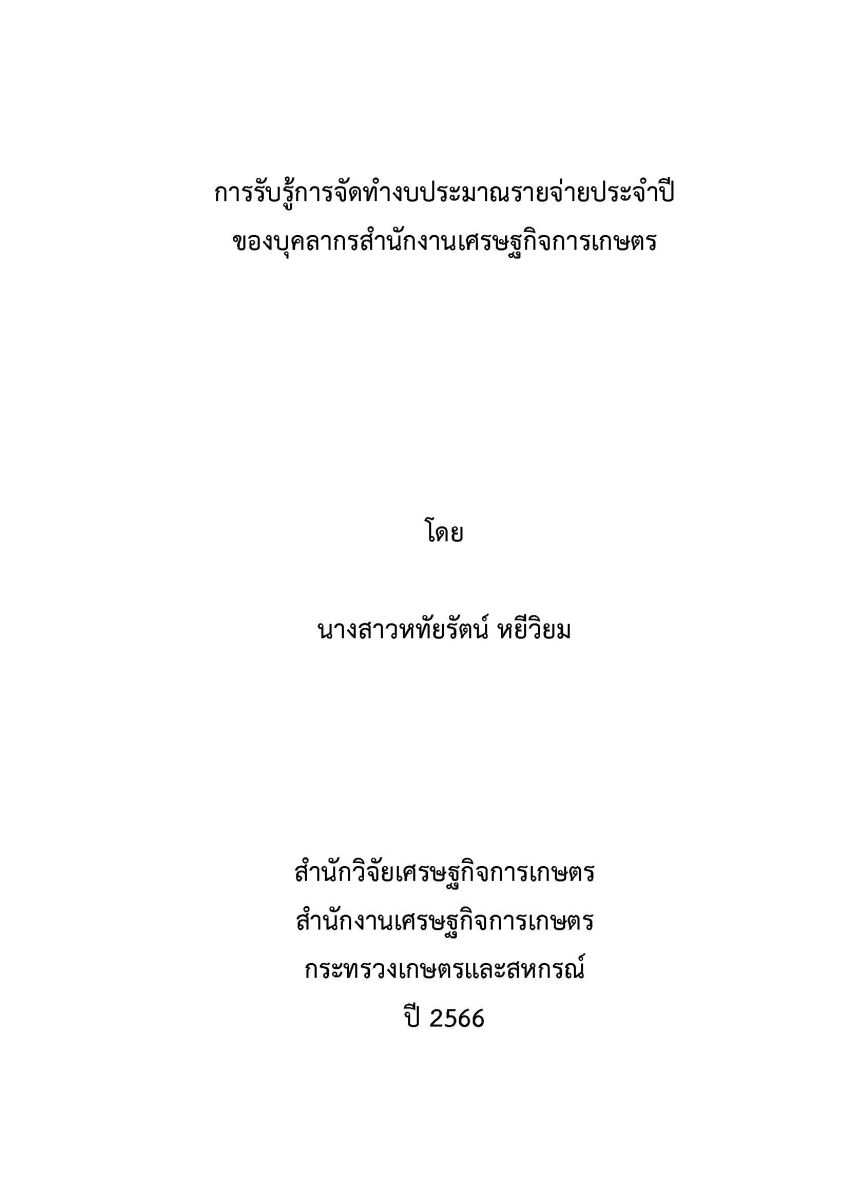 การรับรู้การจัดทำงบประมาณรายจ่ายประจำปี
ของบุคลากรสำนักงานเศรษฐกิจการเกษตร

โดย

นางสาวหทัยรัตน์ หยีวิยม

สำนักวิจัยเศรษฐกิจการเกษตร
สำนักงานเศรษฐกิจการเกษตร
กระทรวงเกษตรและสหกรณ์
ปี 2566